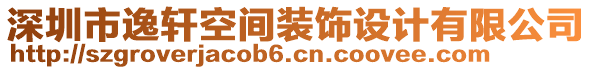 深圳市逸轩空间装饰设计有限公司
http://szgroverjacob6.cn.coovee.com